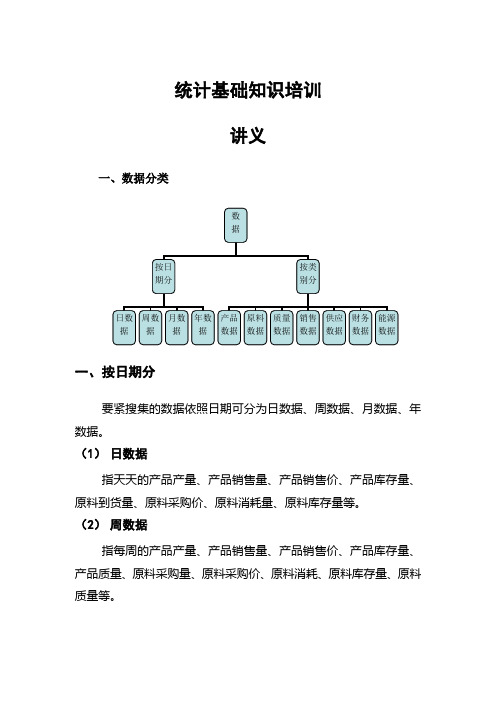 统计基础知识培训

讲义

一、数据分类

数据

按日期分

按类别分

日数据

周数据

月数据

年数据

产品数据

原料数据

质量数据

销售数据

供应数据

财务数据

能源数据

一、按日期分

要紧搜集的数据依照日期可分为日数据、周数据、月数据、年数据。

（1） 日数据

指天天的产品产量、产品销售量、产品销售价、产品库存量、原料到货量、原料采购价、原料消耗量、原料库存量等。

（2） 周数据

指每周的产品产量、产品销售量、产品销售价、产品库存量、产品质量、原料采购量、原料采购价、原料消耗、原料库存量、原料质量等。